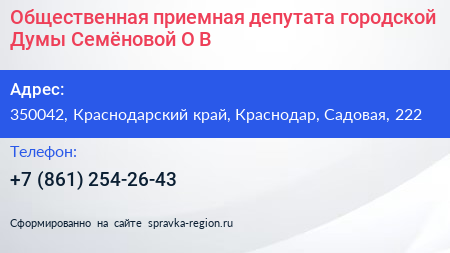 Общественная приемная депутата городской Думы Семёновой О В

Адрес:
350042, Краснодарский край, Краснодар, Садовая, 222

Телефон:
+7 (861) 254-26-43

Сформированно на сайте spravka-region.ru